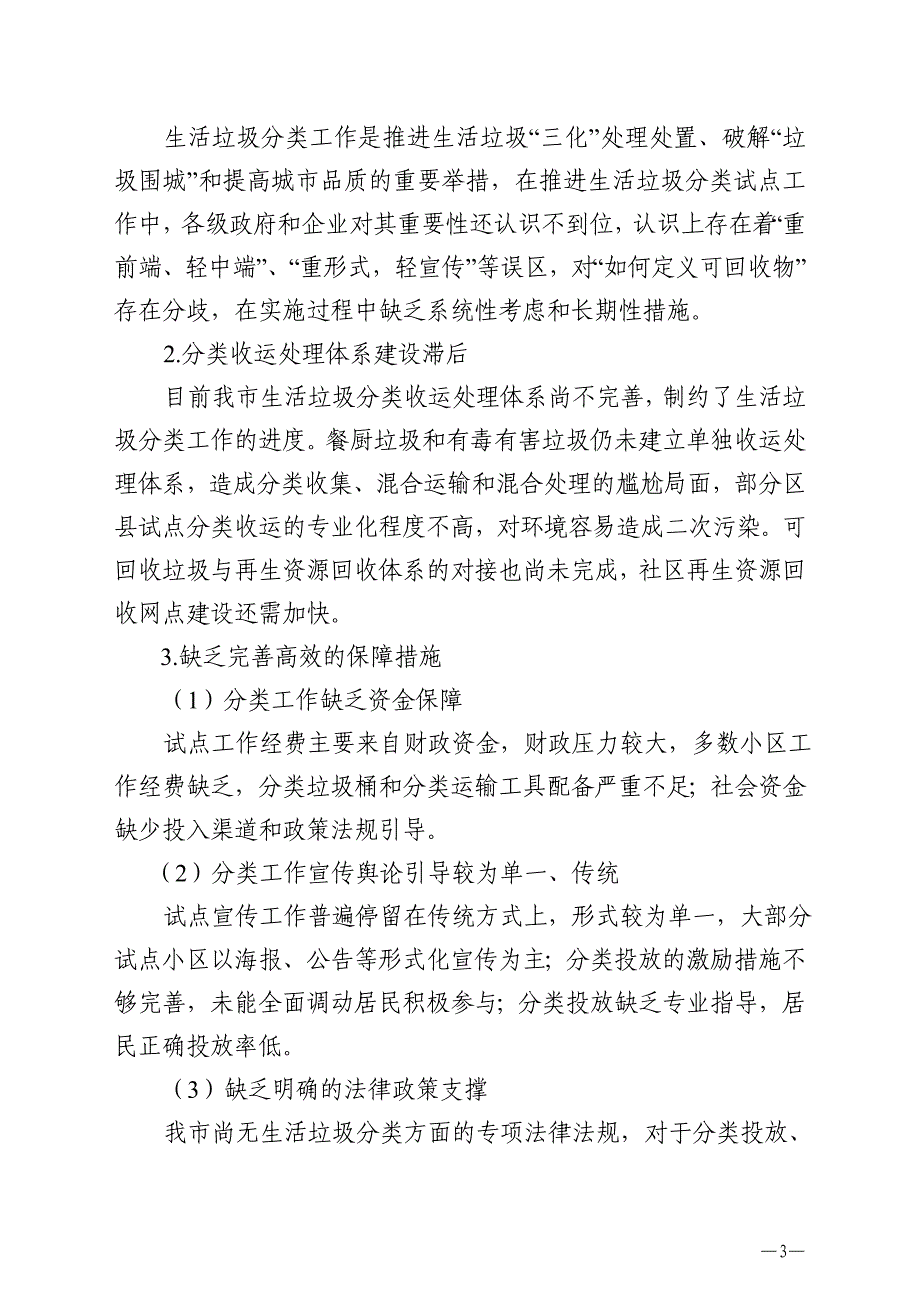 生活垃圾分类工作是推进生活垃圾“三化”处理处置、破解“垃圾围城”和提高城市品质的重要举措，在推进生活垃圾分类试点工作中，各级政府和企业对其重要性还认识不到位，认识上存在着“重前端、轻中端”、“重形式，轻宣传”等误区，对“如何定义可回收物”存在分歧，在实施过程中缺乏系统性考虑和长期性措施。

2.分类收运处理体系建设滞后

目前我市生活垃圾分类收运处理体系尚不完善，制约了生活垃圾分类工作的进度。餐厨垃圾和有毒有害垃圾仍未建立单独收运处理体系，造成分类收集、混合运输和混合处理的尴尬局面，部分区县试点分类收运的专业化程度不高，对环境容易造成二次污染。可回收垃圾与再生资源回收体系的对接也尚未完成，社区再生资源回收网点建设还需加快。

3.缺乏完善高效的保障措施

（1）分类工作缺乏资金保障

试点工作经费主要来自财政资金，财政压力较大，多数小区工作经费缺乏，分类垃圾桶和分类运输工具配备严重不足；社会资金缺少投入渠道和政策法规引导。

（2）分类工作宣传舆论引导较为单一、传统

试点宣传工作普遍停留在传统方式上，形式较为单一，大部分试点小区以海报、公告等形式化宣传为主；分类投放的激励措施不够完善，未能全面调动居民积极参与；分类投放缺乏专业指导，居民正确投放率低。

（3）缺乏明确的法律政策支撑

我市尚无生活垃圾分类方面的专项法律法规，对于分类投放、

—3—